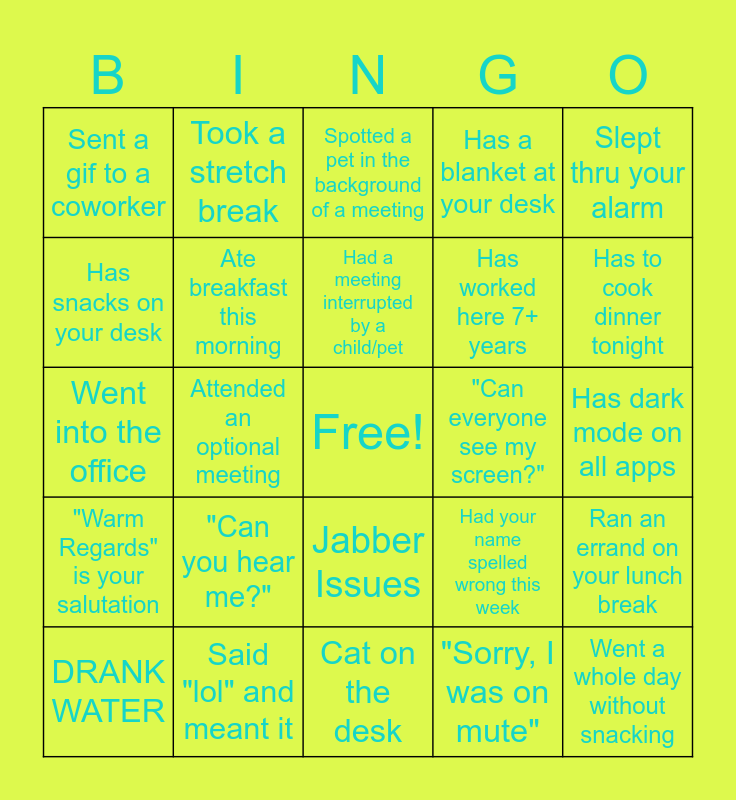 | B | I | N | G | O |
|---|---|---|---|---|
| Sent a gif to a coworker | Took a stretch break | Spotted a pet in the background of a meeting | Has a blanket at your desk | Slept thru your alarm |
| Has snacks on your desk | Ate breakfast this morning | Had a meeting interrupted by a child/pet | Has worked here 7+ years | Has to cook dinner tonight |
| Went into the office | Attended an optional meeting | Free! | "Can everyone see my screen?" | Has dark mode on all apps |
| "Warm Regards" is your salutation | "Can you hear me?" | Jabber Issues | Had your name spelled wrong this week | Ran an errand on your lunch break |
| DRANK WATER | Said "lol" and meant it | Cat on the desk | "Sorry, I was on mute" | Went a whole day without snacking |